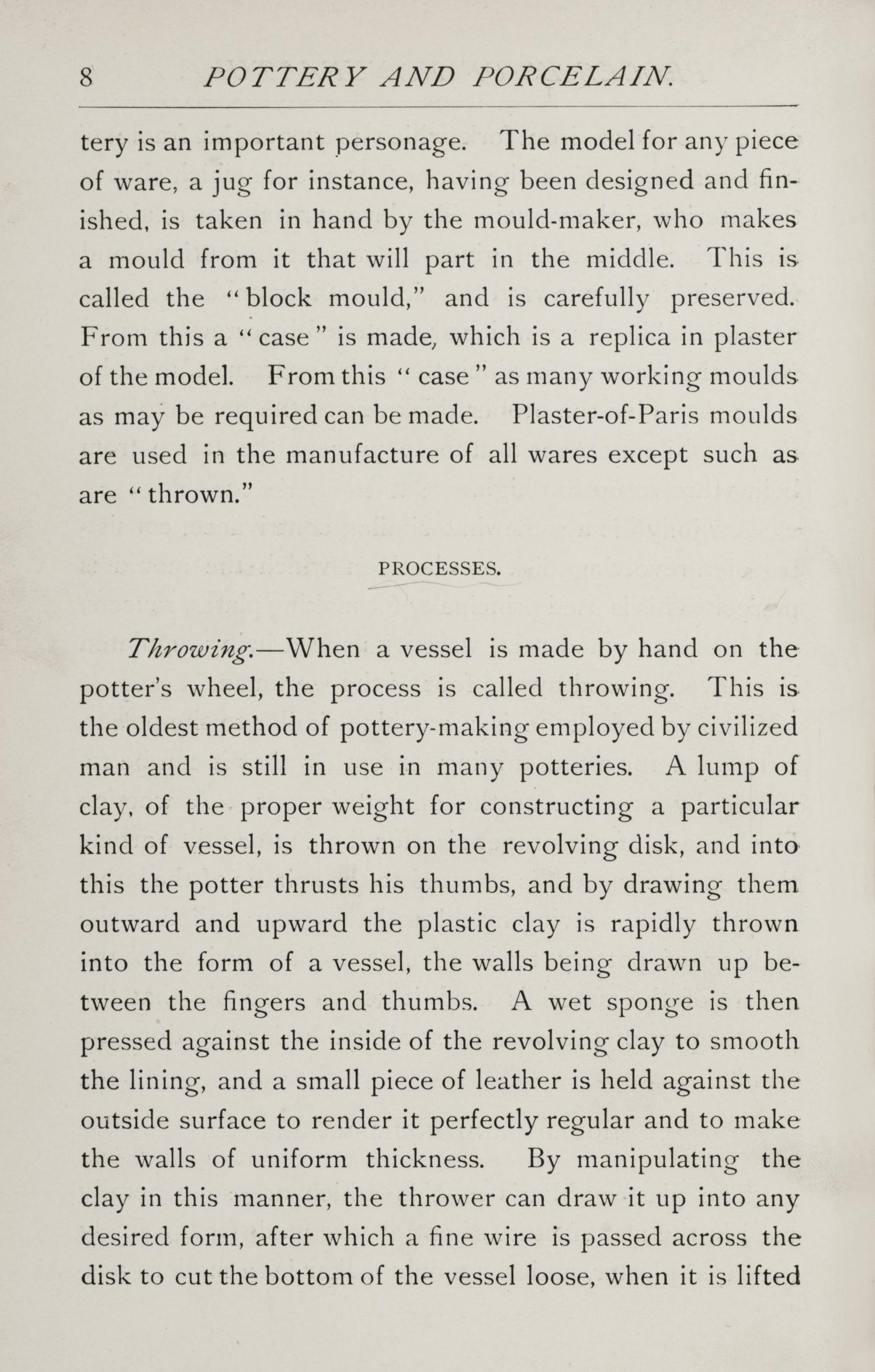 8 POTTERY AND PORCELAIN.

tery is an important personage. The model for any piece of ware, a jug for instance, having been designed and finished, is taken in hand by the mould-maker, who makes a mould from it that will part in the middle. This is called the "block mould," and is carefully preserved. From this a "case" is made, which is a replica in plaster of the model. From this "case" as many working moulds as may be required can be made. Plaster-of-Paris moulds are used in the manufacture of all wares except such as are "thrown."

PROCESSES.

Throwing.—When a vessel is made by hand on the potter's wheel, the process is called throwing. This is the oldest method of pottery-making employed by civilized man and is still in use in many potteries. A lump of clay, of the proper weight for constructing a particular kind of vessel, is thrown on the revolving disk, and into this the potter thrusts his thumbs, and by drawing them outward and upward the plastic clay is rapidly thrown into the form of a vessel, the walls being drawn up between the fingers and thumbs. A wet sponge is then pressed against the inside of the revolving clay to smooth the lining, and a small piece of leather is held against the outside surface to render it perfectly regular and to make the walls of uniform thickness. By manipulating the clay in this manner, the thrower can draw it up into any desired form, after which a fine wire is passed across the disk to cut the bottom of the vessel loose, when it is lifted